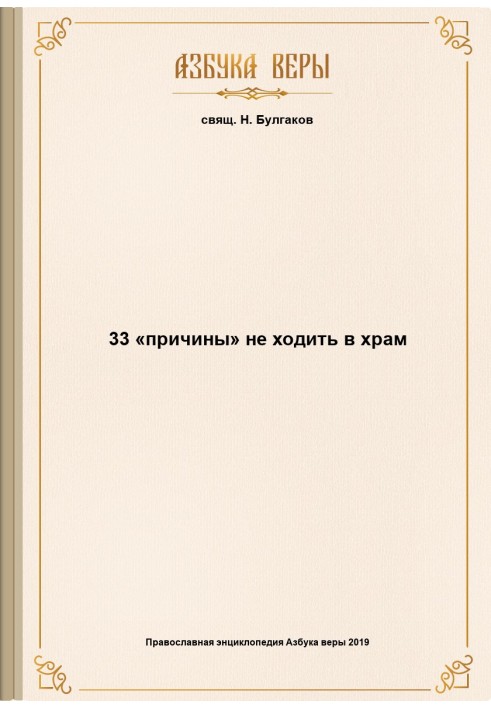 АЗБУКА ВЕРЫ

свящ. Н. Булгаков

33 «причины» не ходить в храм

Православная энциклопедия Азбука веры 2019